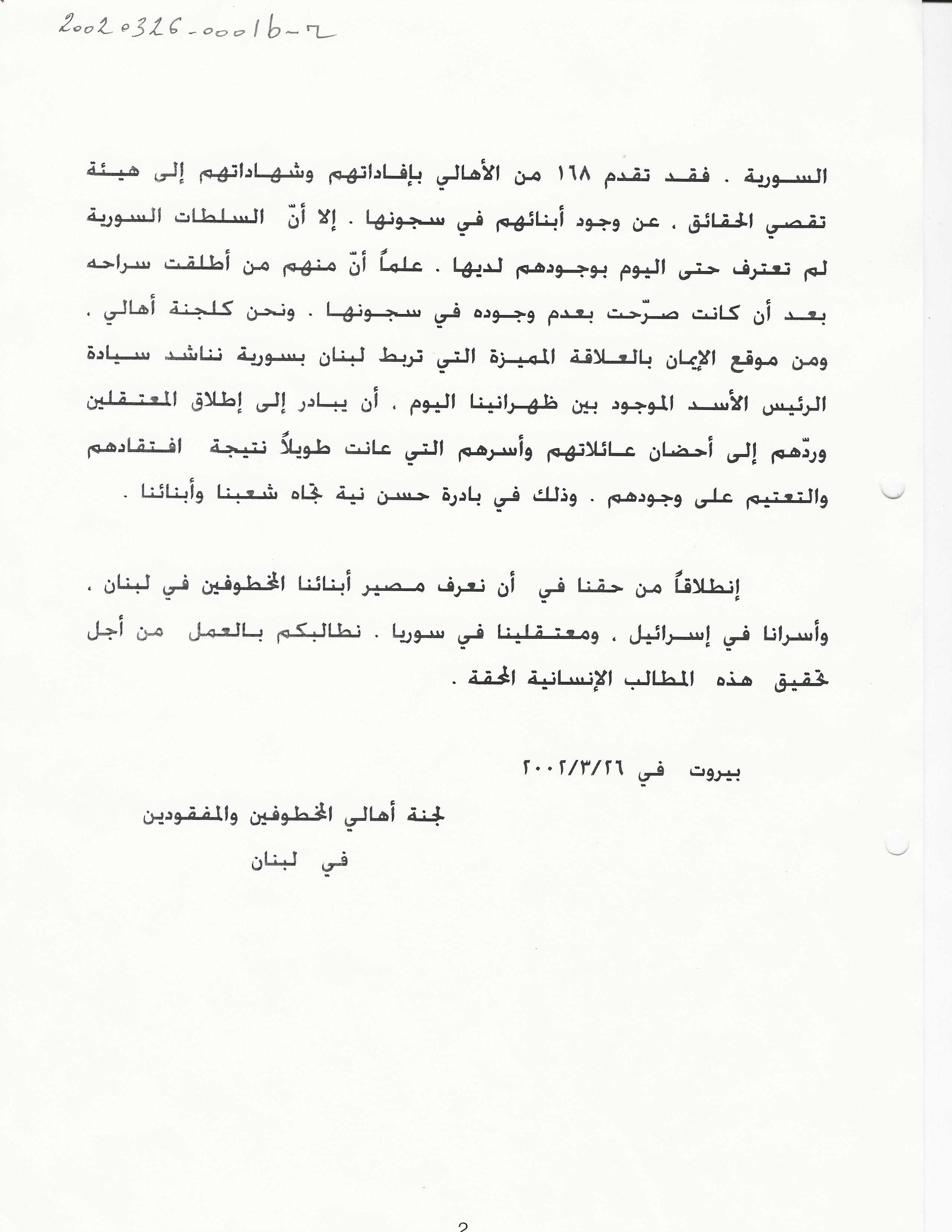 20020326-0001b-2

السورية . فقد تقدم ١٦٨ من الأهالي بإفاداتهم وشهاداتهم إلى هيئة تقصي الحقائق ، عن وجود أبنائهم في سجونها . إلا أنّ السلطات السورية لم تعترف حتى اليوم بوجودهم لديها . علماً أنّ منهم من أطلقت سراحه بعد أن كانت صرّحت بعدم وجوده في سجونها . ونحن كلجنة أهالي ، ومن موقع الإيمان بالعلاقة المميزة التي تربط لبنان بسورية نناشد سيادة الرئيس الأسد الموجود بين ظهرانينا اليوم ، أن يبادر إلى إطلاق المعتقلين وردّهم إلى أحضان عائلاتهم وأسرهم التي عانت طويلاً نتيجة افتقادهم والتعتيم على وجودهم . وذلك في بادرة حسن نية تجاه شعبنا وأبنائنا .

إنطلاقاً من حقنا في أن نعرف مصير أبنائنا المخطوفين في لبنان ، وأسرانا في إسرائيل ، ومعتقلينا في سوريا . نطالبكم بالعمل من أجل تحقيق هذه المطالب الإنسانية المحقة .

بيروت في ٢٠٠٢/٣/٢٦

لجنة أهالي المخطوفين والمفقودين
في لبنان

2